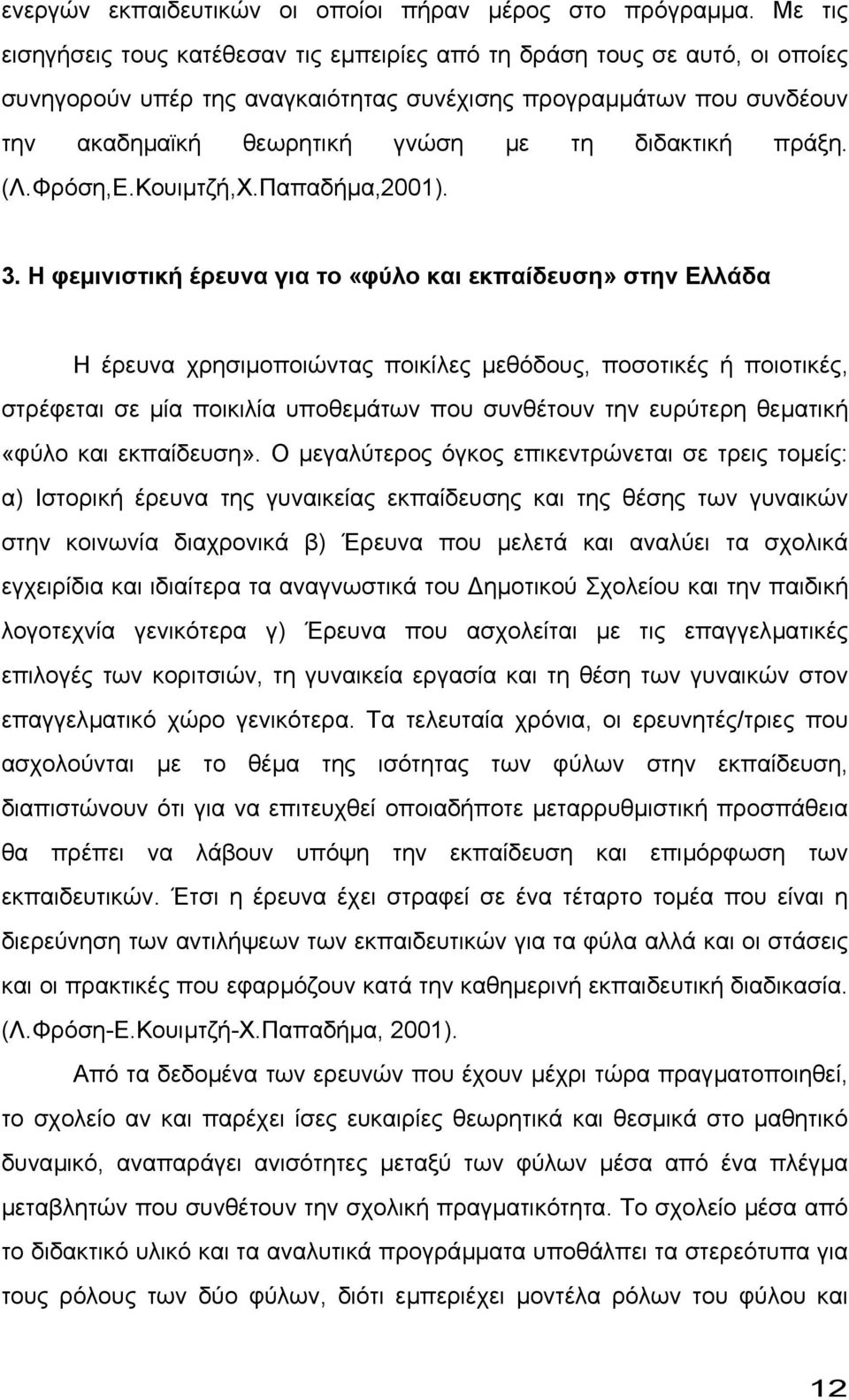 ενεργών εκπαιδευτικών οι οποίοι πήραν μέρος στο πρόγραμμα. Με τις εισηγήσεις τους κατέθεσαν τις εμπειρίες από τη δράση τους σε αυτό, οι οποίες συνηγορούν υπέρ της αναγκαιότητας συνέχισης προγραμμάτων που συνδέουν την ακαδημαϊκή θεωρητική γνώση με τη διδακτική πράξη. (Λ.Φρόση,Ε.Κουιμτζή,Χ.Παπαδήμα,2001).

3. Η φεμινιστική έρευνα για το «φύλο και εκπαίδευση» στην Ελλάδα

Η έρευνα χρησιμοποιώντας ποικίλες μεθόδους, ποσοτικές ή ποιοτικές, στρέφεται σε μία ποικιλία υποθεμάτων που συνθέτουν την ευρύτερη θεματική «φύλο και εκπαίδευση». Ο μεγαλύτερος όγκος επικεντρώνεται σε τρεις τομείς: α) Ιστορική έρευνα της γυναικείας εκπαίδευσης και της θέσης των γυναικών στην κοινωνία διαχρονικά β) Έρευνα που μελετά και αναλύει τα σχολικά εγχειρίδια και ιδιαίτερα τα αναγνωστικά του Δημοτικού Σχολείου και την παιδική λογοτεχνία γενικότερα γ) Έρευνα που ασχολείται με τις επαγγελματικές επιλογές των κοριτσιών, τη γυναικεία εργασία και τη θέση των γυναικών στον επαγγελματικό χώρο γενικότερα. Τα τελευταία χρόνια, οι ερευνητές/τριες που ασχολούνται με το θέμα της ισότητας των φύλων στην εκπαίδευση, διαπιστώνουν ότι για να επιτευχθεί οποιαδήποτε μεταρρυθμιστική προσπάθεια θα πρέπει να λάβουν υπόψη την εκπαίδευση και επιμόρφωση των εκπαιδευτικών. Έτσι η έρευνα έχει στραφεί σε ένα τέταρτο τομέα που είναι η διερεύνηση των αντιλήψεων των εκπαιδευτικών για τα φύλα αλλά και οι στάσεις και οι πρακτικές που εφαρμόζουν κατά την καθημερινή εκπαιδευτική διαδικασία. (Λ.Φρόση-Ε.Κουιμτζή-Χ.Παπαδήμα, 2001).

Από τα δεδομένα των ερευνών που έχουν μέχρι τώρα πραγματοποιηθεί, το σχολείο αν και παρέχει ίσες ευκαιρίες θεωρητικά και θεσμικά στο μαθητικό δυναμικό, αναπαράγει ανισότητες μεταξύ των φύλων μέσα από ένα πλέγμα μεταβλητών που συνθέτουν την σχολική πραγματικότητα. Το σχολείο μέσα από το διδακτικό υλικό και τα αναλυτικά προγράμματα υποθάλπει τα στερεότυπα για τους ρόλους των δύο φύλων, διότι εμπεριέχει μοντέλα ρόλων του φύλου και

12